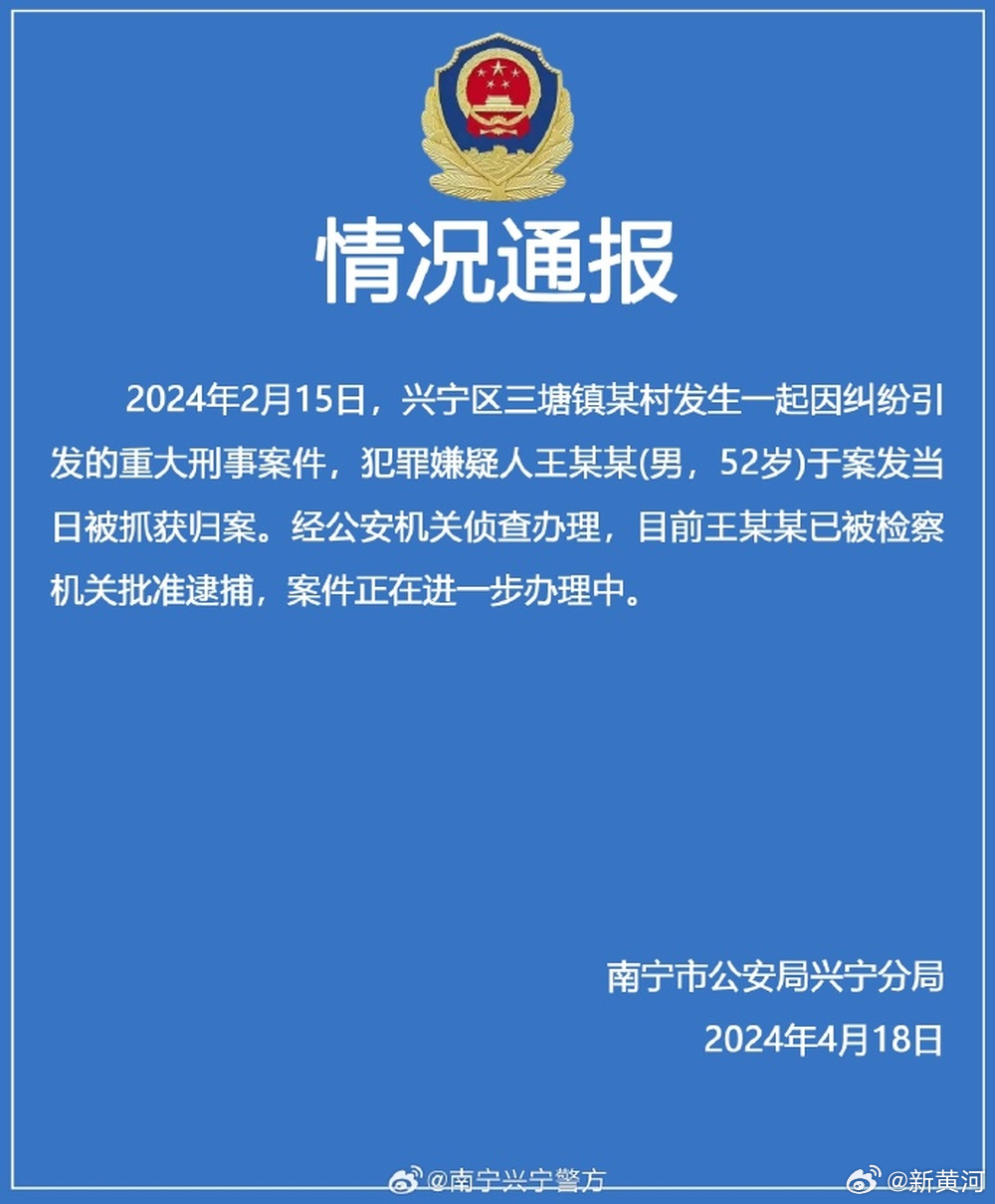 情况通报

2024年2月15日，兴宁区三塘镇某村发生一起因纠纷引发的重大刑事案件，犯罪嫌疑人王某某(男，52岁)于案发当日被抓获归案。经公安机关侦查办理，目前王某某已被检察机关批准逮捕，案件正在进一步办理中。

南宁市公安局兴宁分局
2024年4月18日

@南宁兴宁警方 @新黄河